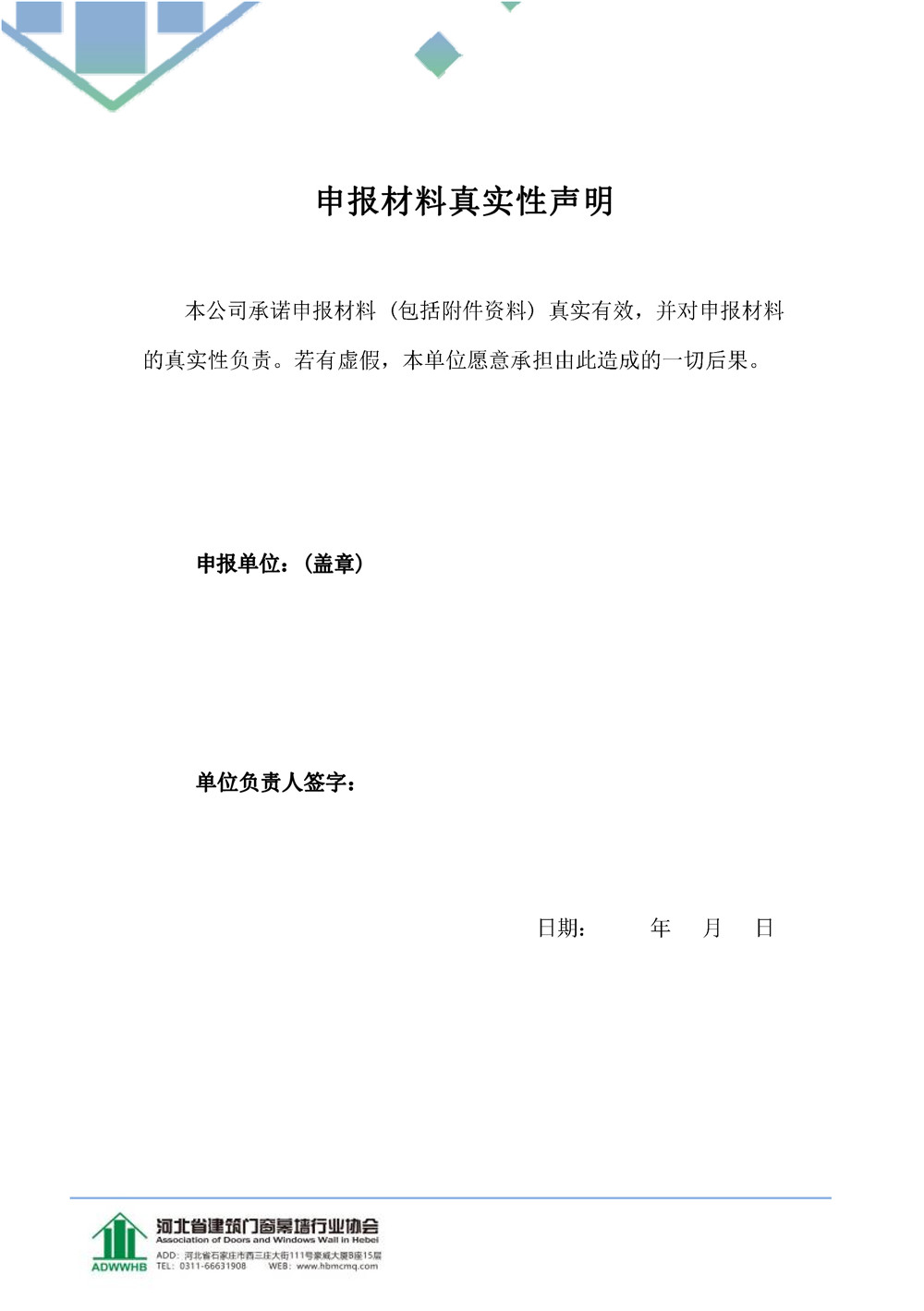 申报材料真实性声明

本公司承诺申报材料（包括附件资料）真实有效，并对申报材料的真实性负责。若有虚假，本单位愿意承担由此造成的一切后果。

申报单位：（盖章）

单位负责人签字：

日期：　　年　月　日

ADWWHB
河北省建筑门窗幕墙行业协会
Association of Doors and Windows Wall in Hebei
ADD：河北省石家庄市西三庄大街111号豪威大厦B座15层
TEL：0311-66631908　WEB：www.hbmcmq.com